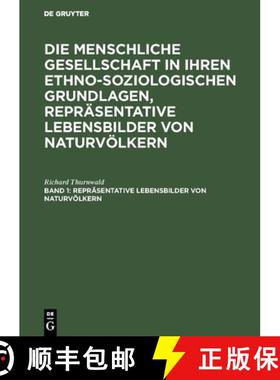 DE GRUYTER

DIE MENSCHLICHE GESELLSCHAFT IN IHREN ETHNO-SOZIOLOGISCHEN GRUNDLAGEN, REPRÄSENTATIVE LEBENSBILDER VON NATURVÖLKERN

Richard Thurnwald
BAND 1: REPRÄSENTATIVE LEBENSBILDER VON NATURVÖLKERN

DE G

顺丰包邮 正版保